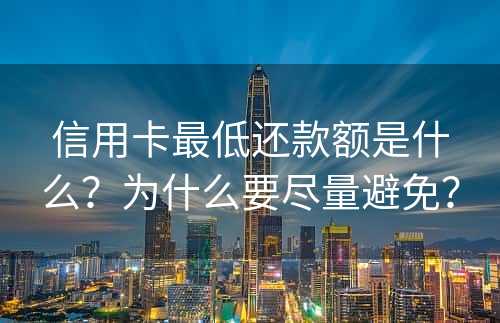 信用卡最低还款额是什么？为什么要尽量避免？